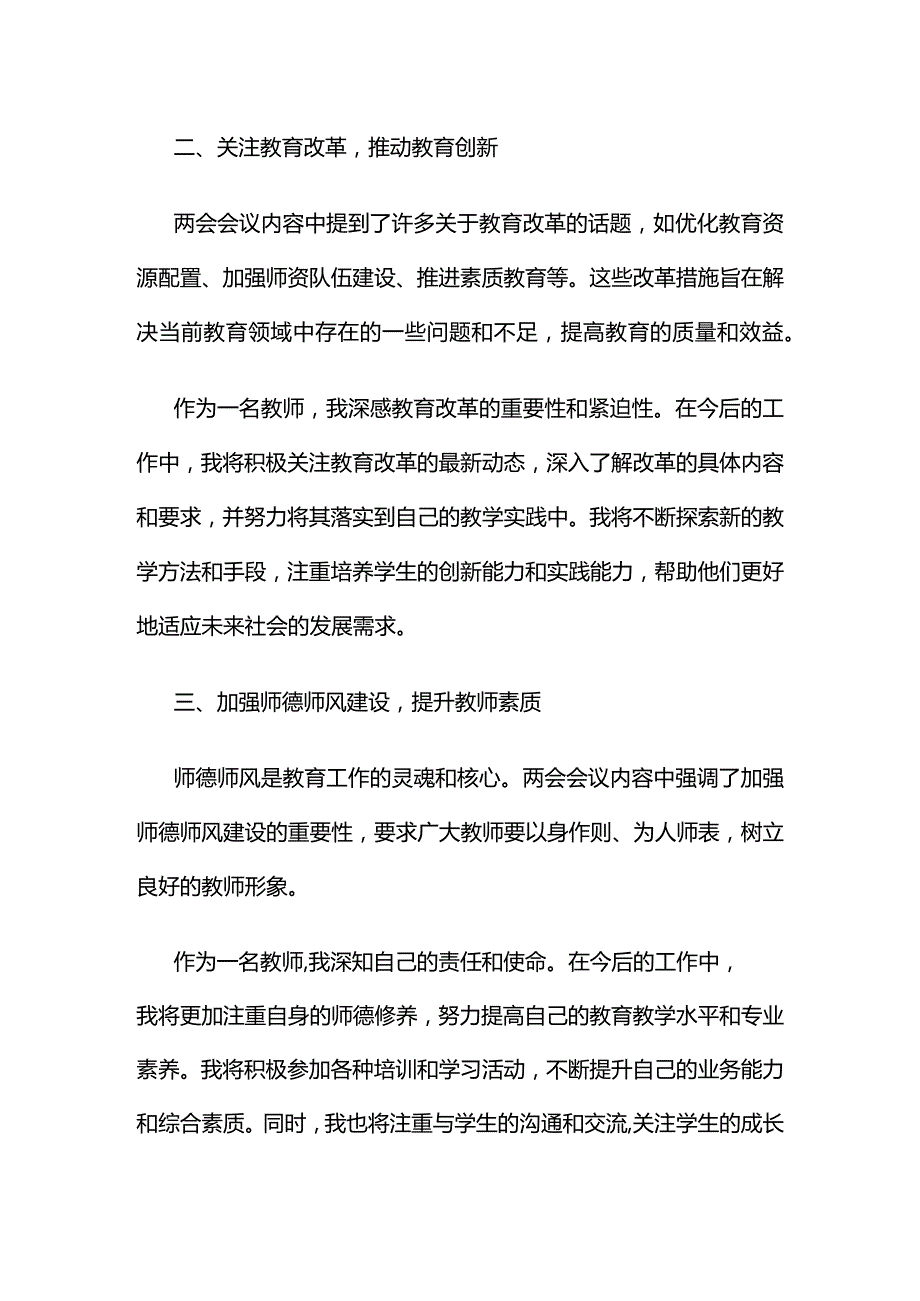 二、关注教育改革，推动教育创新

两会会议内容中提到了许多关于教育改革的话题，如优化教育资源配置、加强师资队伍建设、推进素质教育等。这些改革措施旨在解决当前教育领域中存在的一些问题和不足，提高教育的质量和效益。

作为一名教师，我深感教育改革的重要性和紧迫性。在今后的工作中，我将积极关注教育改革的最新动态，深入了解改革的具体内容和要求，并努力将其落实到自己的教学实践中。我将不断探索新的教学方法和手段，注重培养学生的创新能力和实践能力，帮助他们更好地适应未来社会的发展需求。

三、加强师德师风建设，提升教师素质

师德师风是教育工作的灵魂和核心。两会会议内容中强调了加强师德师风建设的重要性，要求广大教师要以身作则、为人师表，树立良好的教师形象。

作为一名教师,我深知自己的责任和使命。在今后的工作中，我将更加注重自身的师德修养，努力提高自己的教育教学水平和专业素养。我将积极参加各种培训和学习活动，不断提升自己的业务能力和综合素质。同时，我也将注重与学生的沟通和交流,关注学生的成长